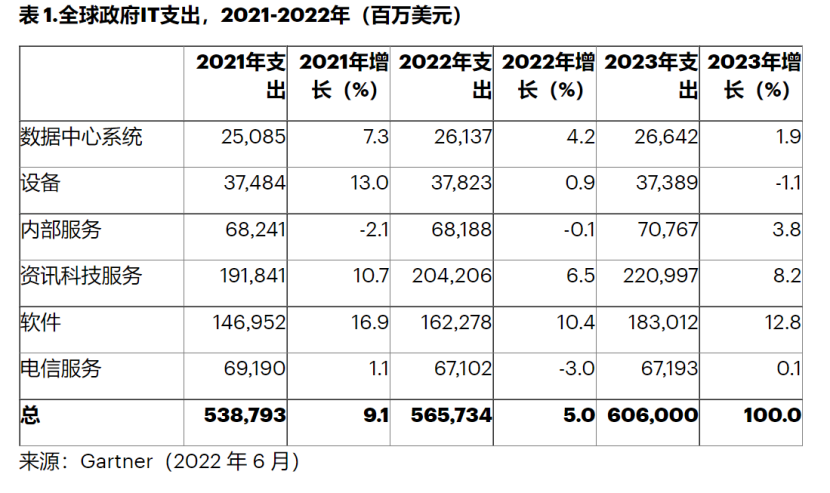 表 1.全球政府IT支出，2021-2022年（百万美元）

| | 2021年支出 | 2021年增长（%） | 2022年支出 | 2022年增长（%） | 2023年支出 | 2023年增长（%） |
|---|---|---|---|---|---|---|
| 数据中心系统 | 25,085 | 7.3 | 26,137 | 4.2 | 26,642 | 1.9 |
| 设备 | 37,484 | 13.0 | 37,823 | 0.9 | 37,389 | -1.1 |
| 内部服务 | 68,241 | -2.1 | 68,188 | -0.1 | 70,767 | 3.8 |
| 资讯科技服务 | 191,841 | 10.7 | 204,206 | 6.5 | 220,997 | 8.2 |
| 软件 | 146,952 | 16.9 | 162,278 | 10.4 | 183,012 | 12.8 |
| 电信服务 | 69,190 | 1.1 | 67,102 | -3.0 | 67,193 | 0.1 |
| 总 | 538,793 | 9.1 | 565,734 | 5.0 | 606,000 | 100.0 |

来源：Gartner（2022 年 6 月）